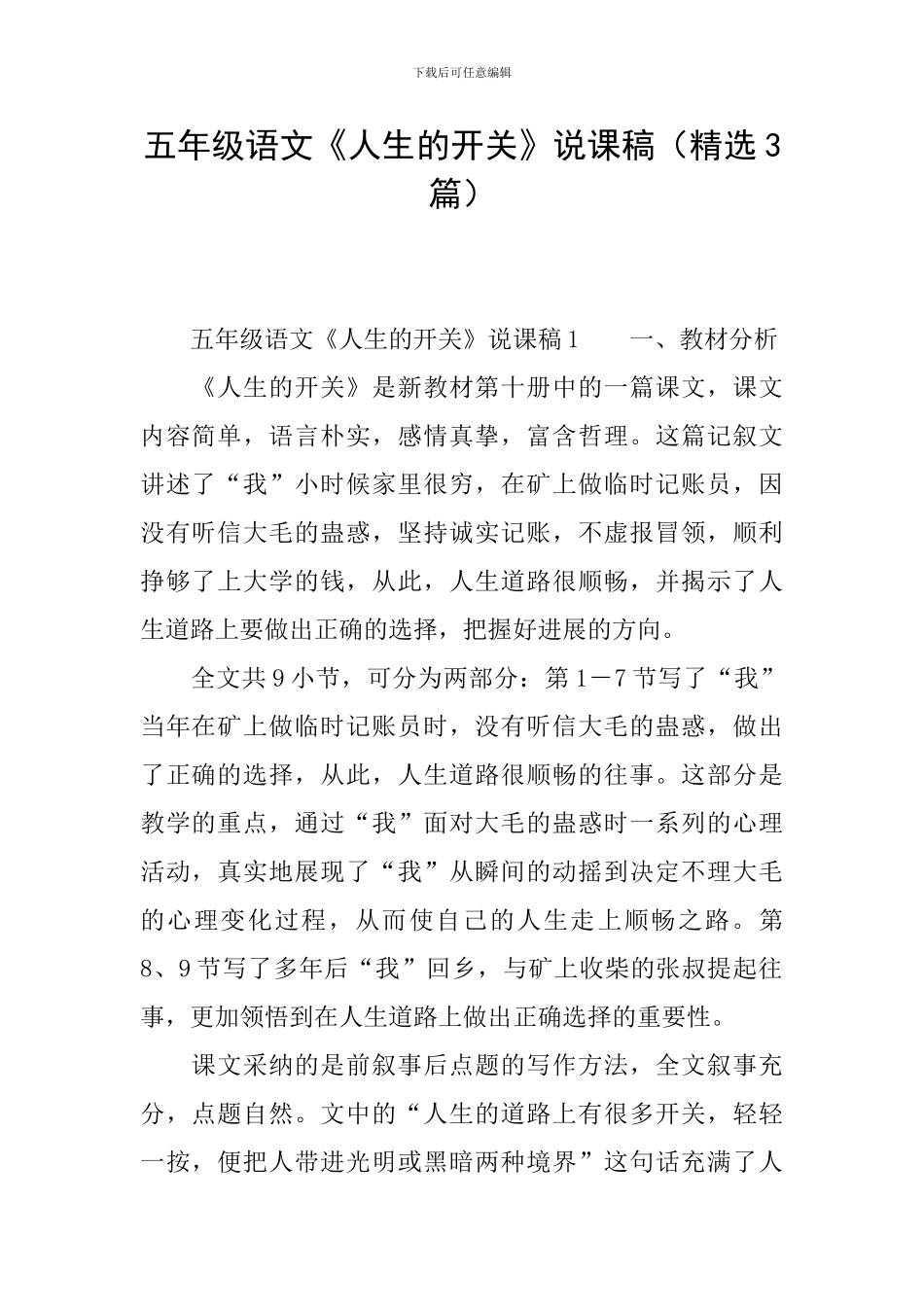 下载后可任意编辑

五年级语文《人生的开关》说课稿（精选3篇）

五年级语文《人生的开关》说课稿1　　一、教材分析

《人生的开关》是新教材第十册中的一篇课文，课文内容简单，语言朴实，感情真挚，富含哲理。这篇记叙文讲述了“我”小时候家里很穷，在矿上做临时记账员，因没有听信大毛的蛊惑，坚持诚实记账，不虚报冒领，顺利挣够了上大学的钱，从此，人生道路很顺畅，并揭示了人生道路上要做出正确的选择，把握好进展的方向。

全文共9小节，可分为两部分：第1－7节写了“我”当年在矿上做临时记账员时，没有听信大毛的蛊惑，做出了正确的选择，从此，人生道路很顺畅的往事。这部分是教学的重点，通过“我”面对大毛的蛊惑时一系列的心理活动，真实地展现了“我”从瞬间的动摇到决定不理大毛的心理变化过程，从而使自己的人生走上顺畅之路。第8、9节写了多年后“我”回乡，与矿上收柴的张叔提起往事，更加领悟到在人生道路上做出正确选择的重要性。

课文采纳的是前叙事后点题的写作方法，全文叙事充分，点题自然。文中的“人生的道路上有很多开关，轻轻一按，便把人带进光明或黑暗两种境界”这句话充满了人